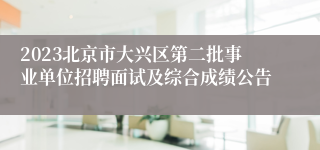 2023北京市大兴区第二批事业单位招聘面试及综合成绩公告